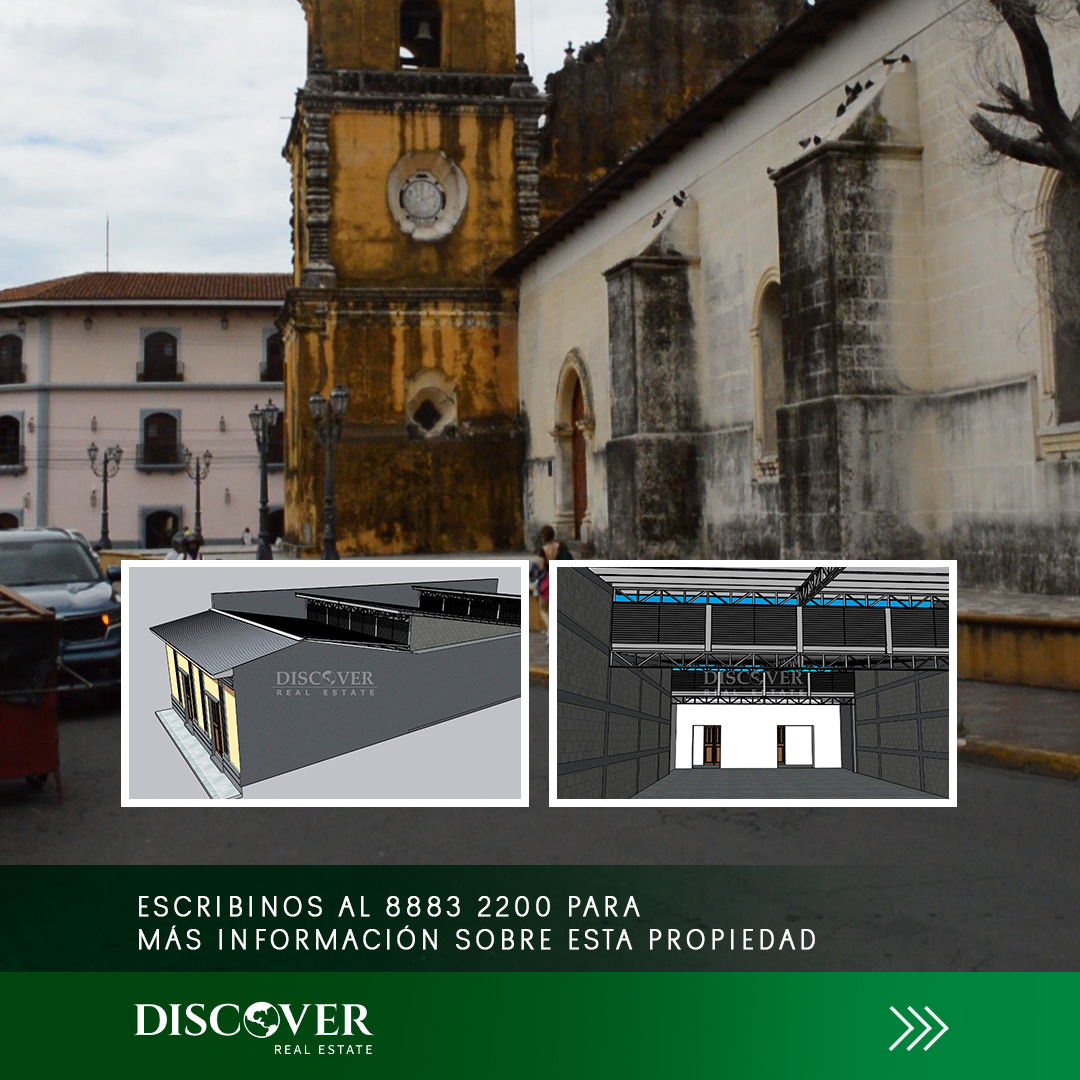 DISCOVER
REAL ESTATE

DISCOVER
REAL ESTATE

ESCRIBINOS AL 8883 2200 PARA
MÁS INFORMACIÓN SOBRE ESTA PROPIEDAD

DISCOVER
REAL ESTATE